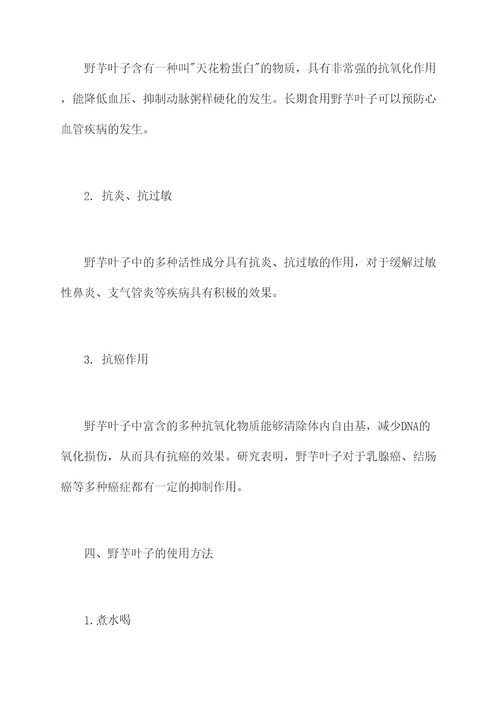 野芋叶子含有一种叫"天花粉蛋白"的物质，具有非常强的抗氧化作用，能降低血压、抑制动脉粥样硬化的发生。长期食用野芋叶子可以预防心血管疾病的发生。

2. 抗炎、抗过敏

野芋叶子中的多种活性成分具有抗炎、抗过敏的作用，对于缓解过敏性鼻炎、支气管炎等疾病具有积极的效果。

3. 抗癌作用

野芋叶子中富含的多种抗氧化物质能够清除体内自由基，减少DNA的氧化损伤，从而具有抗癌的效果。研究表明，野芋叶子对于乳腺癌、结肠癌等多种癌症都有一定的抑制作用。

四、野芋叶子的使用方法

1.煮水喝